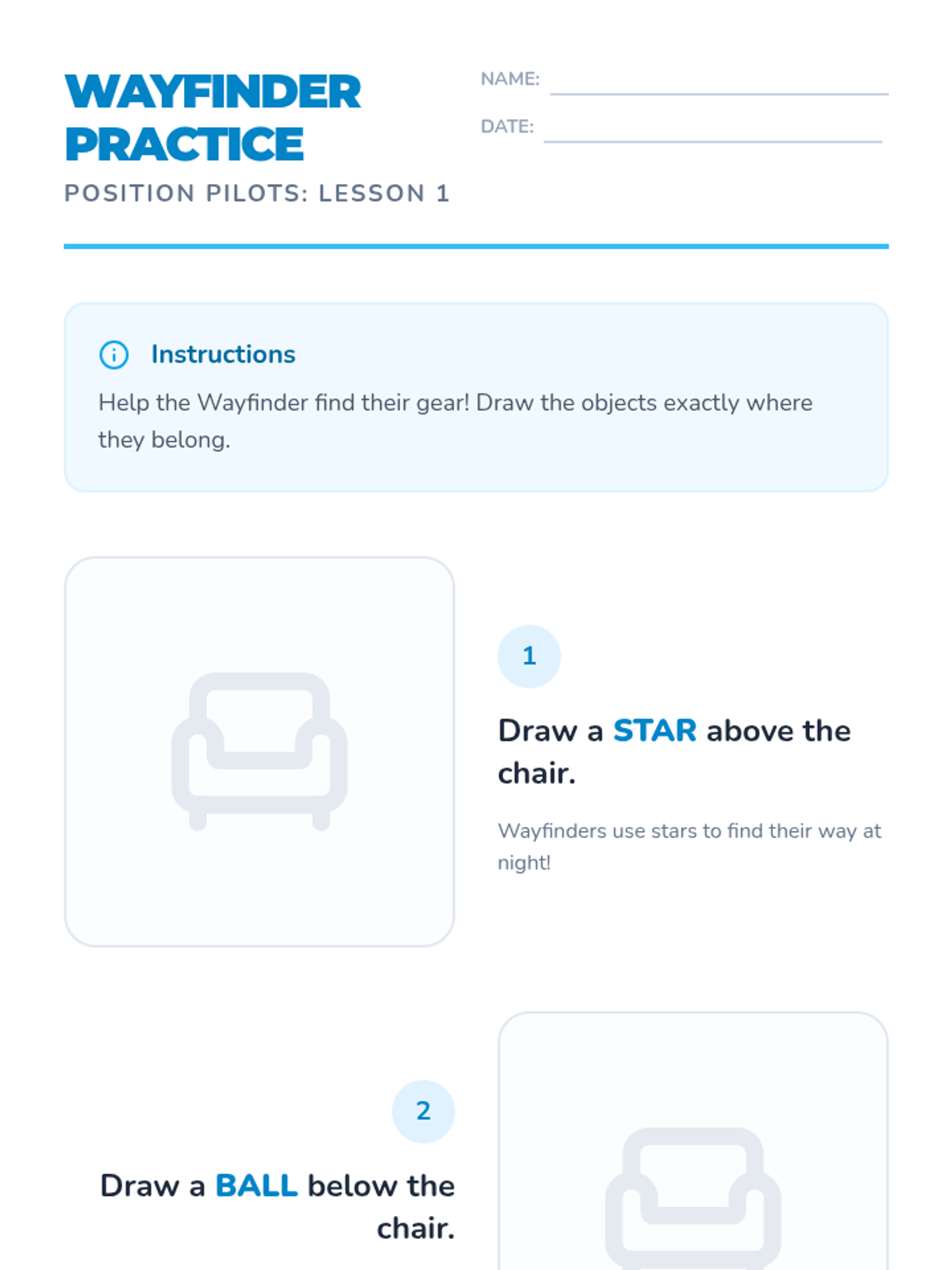 WAYFINDER PRACTICE

POSITION PILOTS: LESSON 1

NAME:

DATE:

Instructions

Help the Wayfinder find their gear! Draw the objects exactly where they belong.

1

Draw a STAR above the chair.

Wayfinders use stars to find their way at night!

2

Draw a BALL below the chair.